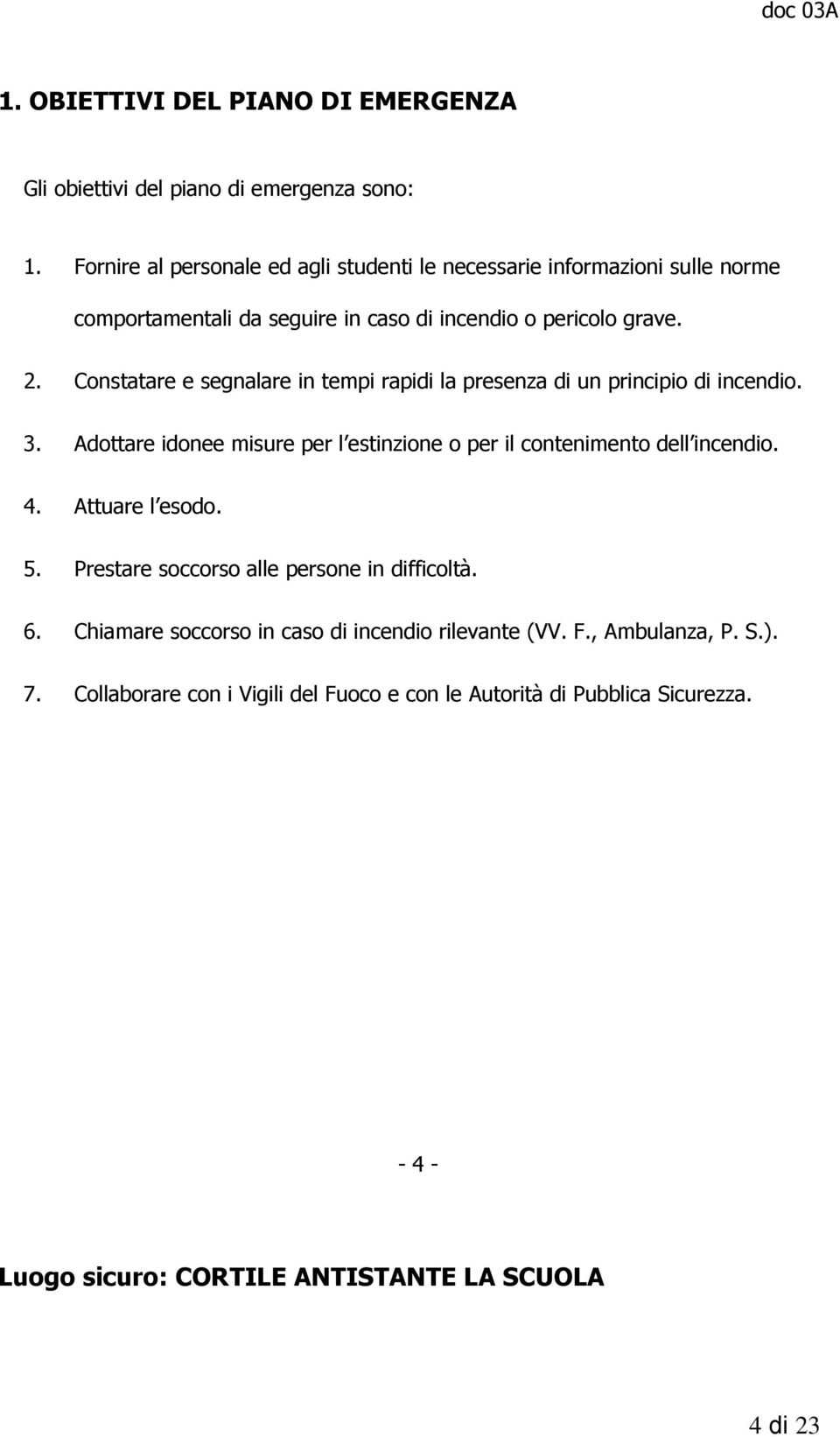 doc 03A

1. OBIETTIVI DEL PIANO DI EMERGENZA

Gli obiettivi del piano di emergenza sono:

1. Fornire al personale ed agli studenti le necessarie informazioni sulle norme comportamentali da seguire in caso di incendio o pericolo grave.
2. Constatare e segnalare in tempi rapidi la presenza di un principio di incendio.
3. Adottare idonee misure per l estinzione o per il contenimento dell incendio.
4. Attuare l esodo.
5. Prestare soccorso alle persone in difficoltà.
6. Chiamare soccorso in caso di incendio rilevante (VV. F., Ambulanza, P. S.).
7. Collaborare con i Vigili del Fuoco e con le Autorità di Pubblica Sicurezza.

- 4 -

Luogo sicuro: CORTILE ANTISTANTE LA SCUOLA

4 di 23